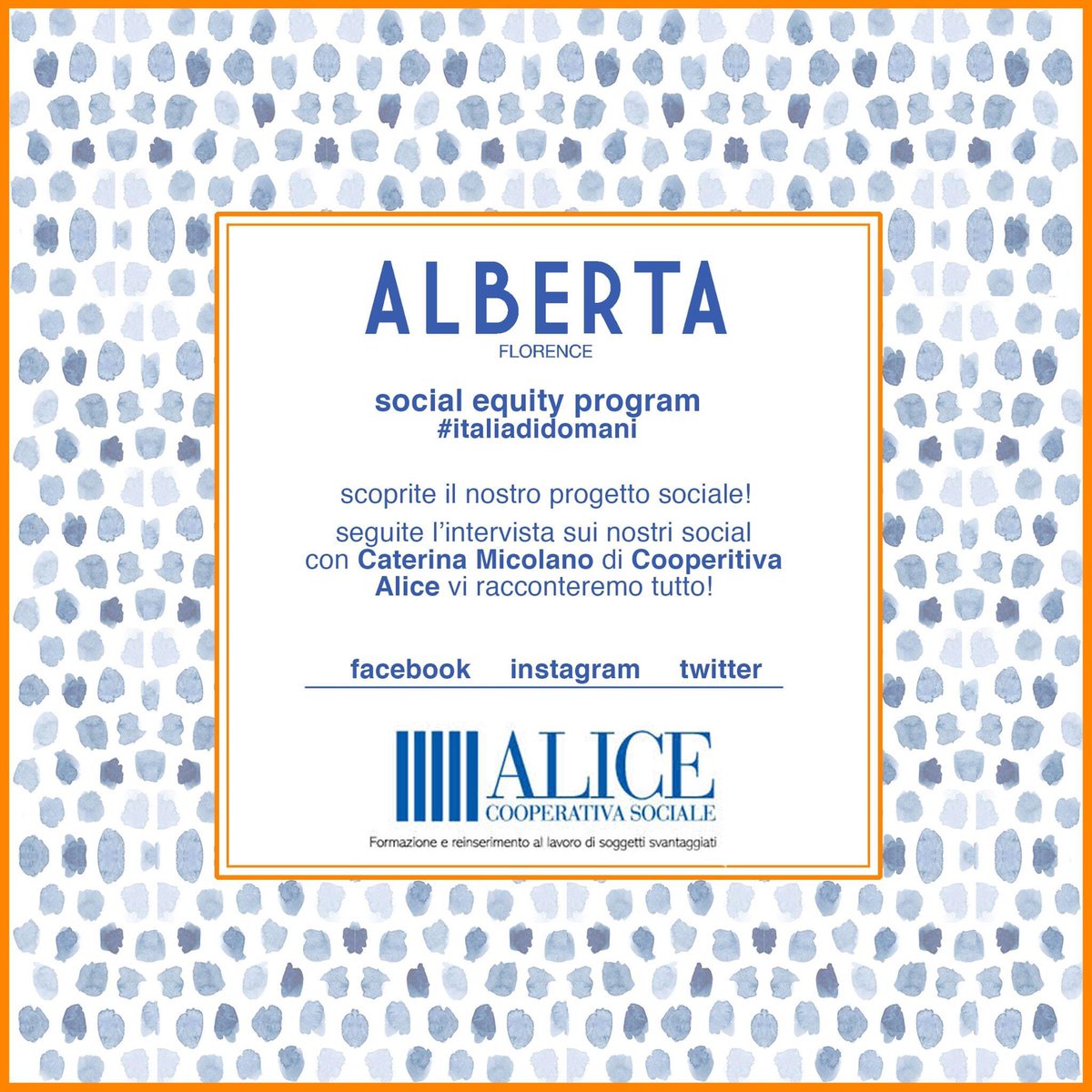 ALBERTA
FLORENCE

social equity program
#italiadidomani

scoprite il nostro progetto sociale!

seguite l'intervista sui nostri social con Caterina Micolano di Cooperitiva Alice vi racconteremo tutto!

facebook instagram twitter

ALICE
COOPERATIVA SOCIALE
Formazione e reinserimento al lavoro di soggetti svantaggiati